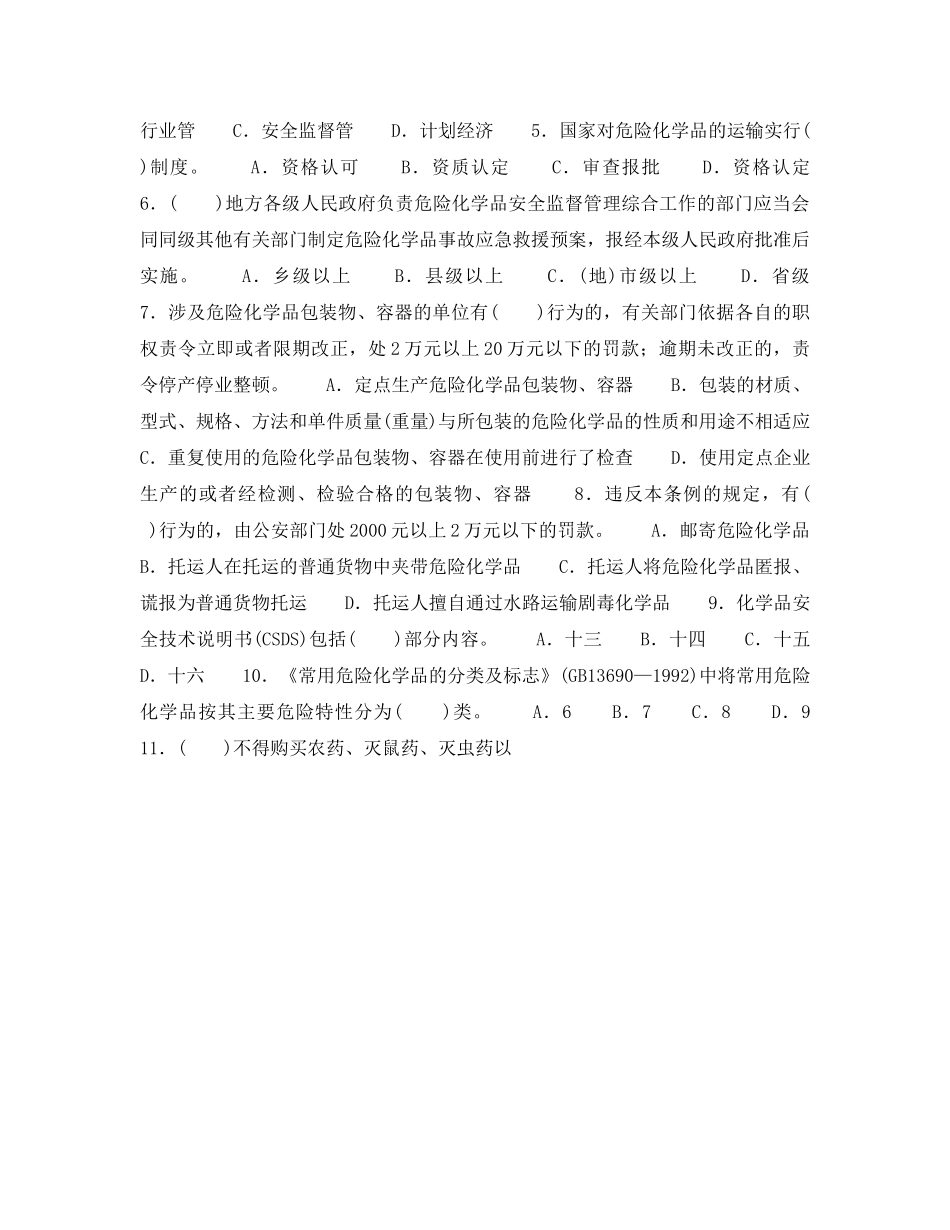 行业管　　C．安全监督管　　D．计划经济　　5．国家对危险化学品的运输实行( )制度。　　A．资格认可　　B．资质认定　　C．审查报批　　D．资格认定　　6．(　　)地方各级人民政府负责危险化学品安全监督管理综合工作的部门应当会同同级其他有关部门制定危险化学品事故应急救援预案，报经本级人民政府批准后实施。　　A．乡级以上　　B．县级以上　　C．(地)市级以上　　D．省级　　7．涉及危险化学品包装物、容器的单位有(　　)行为的，有关部门依据各自的职权责令立即或者限期改正，处2万元以上20万元以下的罚款；逾期未改正的，责令停产停业整顿。　　A．定点生产危险化学品包装物、容器　　B．包装的材质、型式、规格、方法和单件质量(重量)与所包装的危险化学品的性质和用途不相适应　　C．重复使用的危险化学品包装物、容器在使用前进行了检查　　D．使用定点企业生产的或者经检测、检验合格的包装物、容器　　8．违反本条例的规定，有( )行为的，由公安部门处2000元以上2万元以下的罚款。　　A．邮寄危险化学品　　B．托运人在托运的普通货物中夹带危险化学品　　C．托运人将危险化学品匿报、谎报为普通货物托运　　D．托运人擅自通过水路运输剧毒化学品　　9．化学品安全技术说明书(CSDS)包括(　　)部分内容。　　A．十三　　B．十四　　C．十五　　D．十六　　10．《常用危险化学品的分类及标志》(GB13690—1992)中将常用危险化学品按其主要危险特性分为(　　)类。　　A．6　　B．7　　C．8　　D．9　　11．(　　)不得购买农药、灭鼠药、灭虫药以